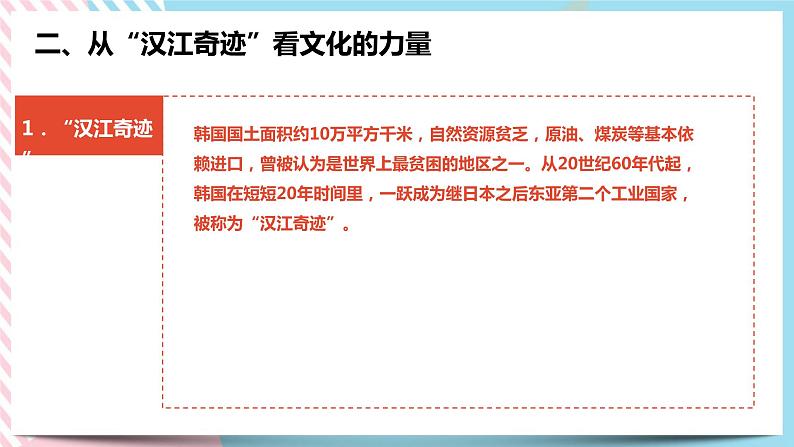 二、从“汉江奇迹”看文化的力量

1．“汉江奇迹”

韩国国土面积约10万平方千米，自然资源贫乏，原油、煤炭等基本依赖进口，曾被认为是世界上最贫困的地区之一。从20世纪60年代起，韩国在短短20年时间里，一跃成为继日本之后东亚第二个工业国家，被称为“汉江奇迹”。